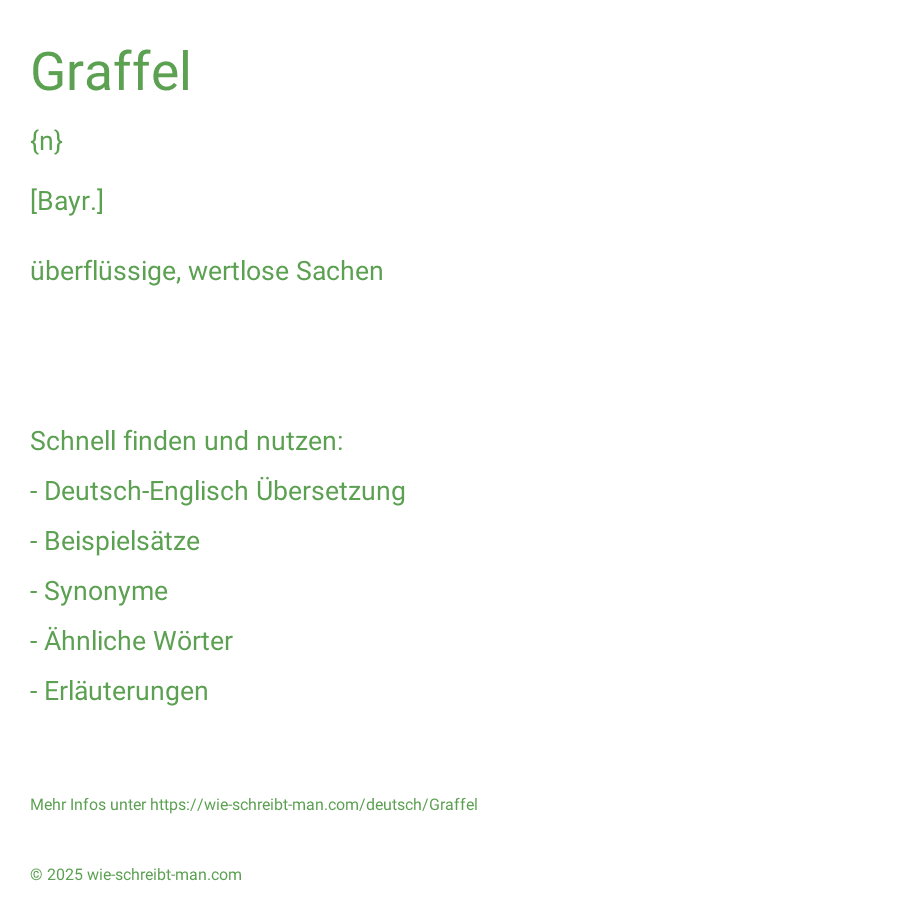 Graffel

{n}

[Bayr.]

überflüssige, wertlose Sachen

Schnell finden und nutzen:

- Deutsch-Englisch Übersetzung

- Beispielsätze

- Synonyme

- Ähnliche Wörter

- Erläuterungen

Mehr Infos unter https://wie-schreibt-man.com/deutsch/Graffel

© 2025 wie-schreibt-man.com